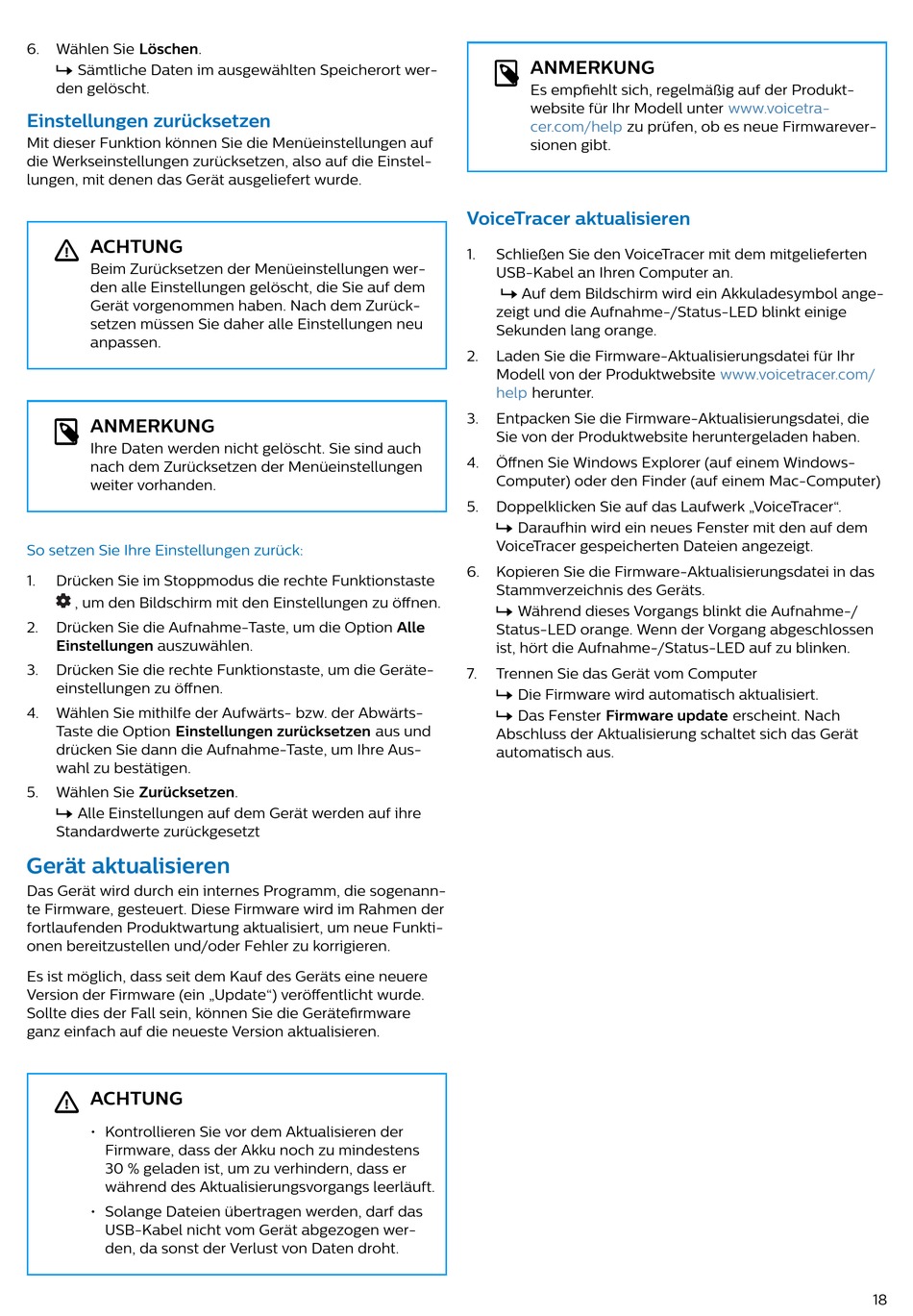 6. Wählen Sie Löschen.
↳ Sämtliche Daten im ausgewählten Speicherort werden gelöscht.

Einstellungen zurücksetzen
Mit dieser Funktion können Sie die Menüeinstellungen auf die Werkseinstellungen zurücksetzen, also auf die Einstellungen, mit denen das Gerät ausgeliefert wurde.

ACHTUNG
Beim Zurücksetzen der Menüeinstellungen werden alle Einstellungen gelöscht, die Sie auf dem Gerät vorgenommen haben. Nach dem Zurücksetzen müssen Sie daher alle Einstellungen neu anpassen.

ANMERKUNG
Ihre Daten werden nicht gelöscht. Sie sind auch nach dem Zurücksetzen der Menüeinstellungen weiter vorhanden.

So setzen Sie Ihre Einstellungen zurück:

1. Drücken Sie im Stoppmodus die rechte Funktionstaste , um den Bildschirm mit den Einstellungen zu öffnen.
2. Drücken Sie die Aufnahme-Taste, um die Option Alle Einstellungen auszuwählen.
3. Drücken Sie die rechte Funktionstaste, um die Geräteeinstellungen zu öffnen.
4. Wählen Sie mithilfe der Aufwärts- bzw. der Abwärts-Taste die Option Einstellungen zurücksetzen aus und drücken Sie dann die Aufnahme-Taste, um Ihre Auswahl zu bestätigen.
5. Wählen Sie Zurücksetzen.
↳ Alle Einstellungen auf dem Gerät werden auf ihre Standardwerte zurückgesetzt

Gerät aktualisieren
Das Gerät wird durch ein internes Programm, die sogenannte Firmware, gesteuert. Diese Firmware wird im Rahmen der fortlaufenden Produktwartung aktualisiert, um neue Funktionen bereitzustellen und/oder Fehler zu korrigieren.

Es ist möglich, dass seit dem Kauf des Geräts eine neuere Version der Firmware (ein „Update“) veröffentlicht wurde. Sollte dies der Fall sein, können Sie die Gerätefirmware ganz einfach auf die neueste Version aktualisieren.

ACHTUNG
• Kontrollieren Sie vor dem Aktualisieren der Firmware, dass der Akku noch zu mindestens 30 % geladen ist, um zu verhindern, dass er während des Aktualisierungsvorgangs leerläuft.
• Solange Dateien übertragen werden, darf das USB-Kabel nicht vom Gerät abgezogen werden, da sonst der Verlust von Daten droht.

ANMERKUNG
Es empfiehlt sich, regelmäßig auf der Produktwebsite für Ihr Modell unter www.voicetracer.com/help zu prüfen, ob es neue Firmwareversionen gibt.

VoiceTracer aktualisieren

1. Schließen Sie den VoiceTracer mit dem mitgelieferten USB-Kabel an Ihren Computer an.
↳ Auf dem Bildschirm wird ein Akkuladesymbol angezeigt und die Aufnahme-/Status-LED blinkt einige Sekunden lang orange.
2. Laden Sie die Firmware-Aktualisierungsdatei für Ihr Modell von der Produktwebsite www.voicetracer.com/help herunter.
3. Entpacken Sie die Firmware-Aktualisierungsdatei, die Sie von der Produktwebsite heruntergeladen haben.
4. Öffnen Sie Windows Explorer (auf einem Windows-Computer) oder den Finder (auf einem Mac-Computer)
5. Doppelklicken Sie auf das Laufwerk „VoiceTracer“.
↳ Daraufhin wird ein neues Fenster mit den auf dem VoiceTracer gespeicherten Dateien angezeigt.
6. Kopieren Sie die Firmware-Aktualisierungsdatei in das Stammverzeichnis des Geräts.
↳ Während dieses Vorgangs blinkt die Aufnahme-/Status-LED orange. Wenn der Vorgang abgeschlossen ist, hört die Aufnahme-/Status-LED auf zu blinken.
7. Trennen Sie das Gerät vom Computer
↳ Die Firmware wird automatisch aktualisiert.
↳ Das Fenster Firmware update erscheint. Nach Abschluss der Aktualisierung schaltet sich das Gerät automatisch aus.

18